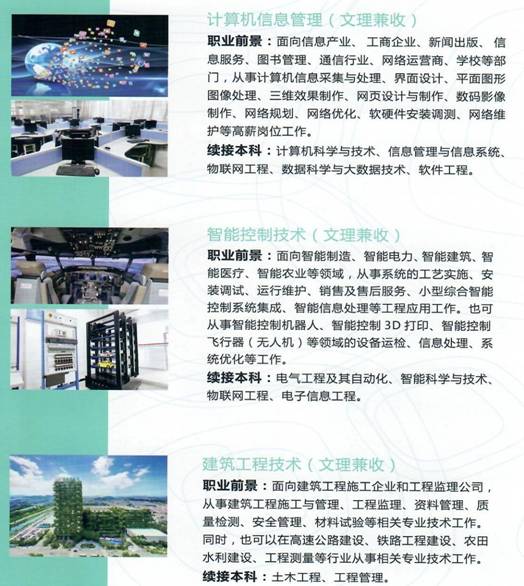 计算机信息管理（文理兼收）

职业前景：面向信息产业、工商企业、新闻出版、信息服务、图书管理、通信行业、网络运营商、学校等部门，从事计算机信息采集与处理、界面设计、平面图形图像处理、三维效果制作、网页设计与制作、数码影像制作、网络规划、网络优化、软硬件安装调测、网络维护等高薪岗位工作。

续接本科：计算机科学与技术、信息管理与信息系统、物联网工程、数据科学与大数据技术、软件工程。

智能控制技术（文理兼收）

职业前景：面向智能制造、智能电力、智能建筑、智能医疗、智能农业等领域，从事系统的工艺实施、安装调试、运行维护、销售及售后服务、小型综合智能控制系统集成、智能信息处理等工程应用工作。也可从事智能控制机器人、智能控制 3D 打印、智能控制飞行器（无人机）等领域的设备运检、信息处理、系统优化等工作。

续接本科：电气工程及其自动化、智能科学与技术、物联网工程、电子信息工程。

建筑工程技术（文理兼收）

职业前景：面向建筑工程施工企业和工程监理公司，从事建筑工程施工与管理、工程监理、资料管理、质量检测、安全管理、材料试验等相关专业技术工作。同时，也可以在高速公路建设、铁路工程建设、农田水利建设、工程测量等行业从事相关专业技术工作。

续接本科：土木工程、工程管理。